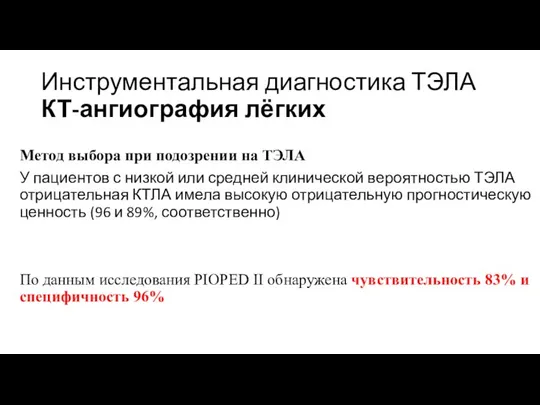 Инструментальная диагностика ТЭЛА
КТ-ангиография лёгких

Метод выбора при подозрении на ТЭЛА

У пациентов с низкой или средней клинической вероятностью ТЭЛА отрицательная КТЛА имела высокую отрицательную прогностическую ценность (96 и 89%, соответственно)

По данным исследования PIOPED II обнаружена чувствительность 83% и специфичность 96%